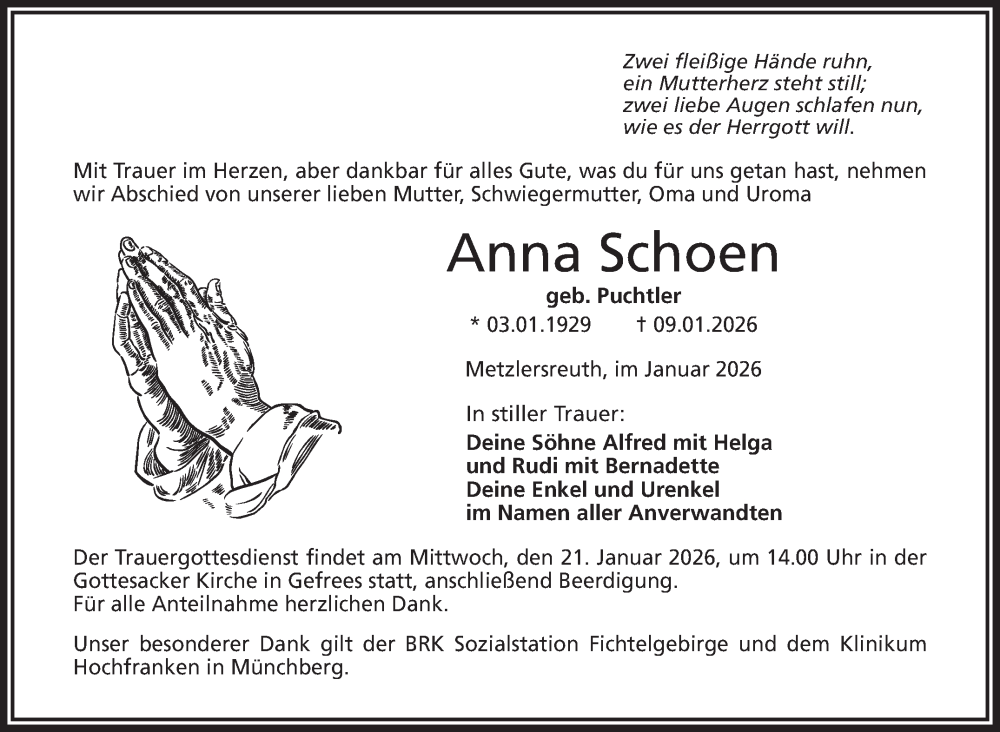 Zwei fleißige Hände ruhn,
ein Mutterherz steht still;
zwei liebe Augen schlafen nun,
wie es der Herrgott will.

Mit Trauer im Herzen, aber dankbar für alles Gute, was du für uns getan hast, nehmen wir Abschied von unserer lieben Mutter, Schwiegermutter, Oma und Uroma

Anna Schoen
geb. Puchtler
* 03.01.1929 † 09.01.2026

Metzlersreuth, im Januar 2026

In stiller Trauer:
Deine Söhne Alfred mit Helga
und Rudi mit Bernadette
Deine Enkel und Urenkel
im Namen aller Anverwandten

Der Trauergottesdienst findet am Mittwoch, den 21. Januar 2026, um 14.00 Uhr in der Gottesacker Kirche in Gefrees statt, anschließend Beerdigung.
Für alle Anteilnahme herzlichen Dank.

Unser besonderer Dank gilt der BRK Sozialstation Fichtelgebirge und dem Klinikum Hochfranken in Münchberg.